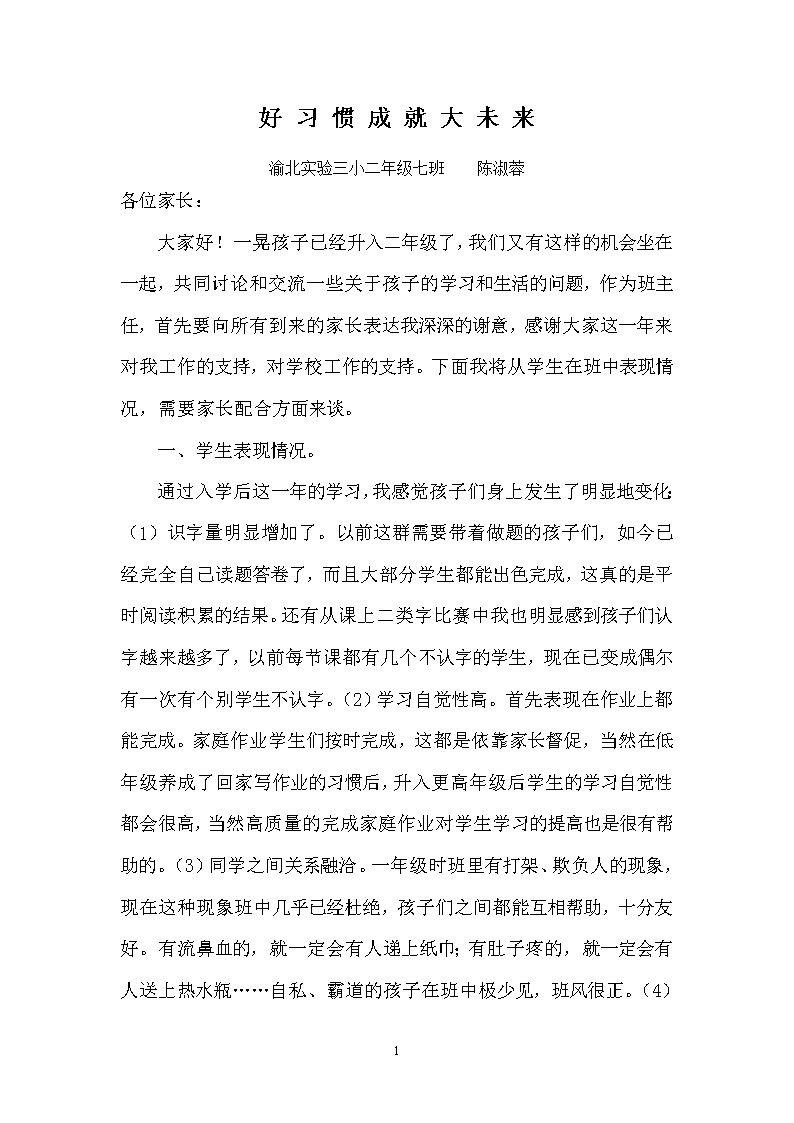 好 习 惯 成 就 大 未 来

渝北实验三小二年级七班　　陈淑蓉

各位家长：

大家好！一晃孩子已经升入二年级了，我们又有这样的机会坐在一起，共同讨论和交流一些关于孩子的学习和生活的问题，作为班主任，首先要向所有到来的家长表达我深深的谢意，感谢大家这一年来对我工作的支持，对学校工作的支持。下面我将从学生在班中表现情况，需要家长配合方面来谈。

一、学生表现情况。

通过入学后这一年的学习，我感觉孩子们身上发生了明显地变化：（1）识字量明显增加了。以前这群需要带着做题的孩子们，如今已经完全自己读题答卷了，而且大部分学生都能出色完成，这真的是平时阅读积累的结果。还有从课上二类字比赛中我也明显感到孩子们认字越来越多了，以前每节课都有几个不认字的学生，现在已变成偶尔有一次有个别学生不认字。（2）学习自觉性高。首先表现在作业上都能完成。家庭作业学生们按时完成，这都是依靠家长督促，当然在低年级养成了回家写作业的习惯后，升入更高年级后学生的学习自觉性都会很高，当然高质量的完成家庭作业对学生学习的提高也是很有帮助的。（3）同学之间关系融洽。一年级时班里有打架、欺负人的现象，现在这种现象班中几乎已经杜绝，孩子们之间都能互相帮助，十分友好。有流鼻血的，就一定会有人递上纸巾；有肚子疼的，就一定会有人送上热水瓶……自私、霸道的孩子在班中极少见，班风很正。（4）

1